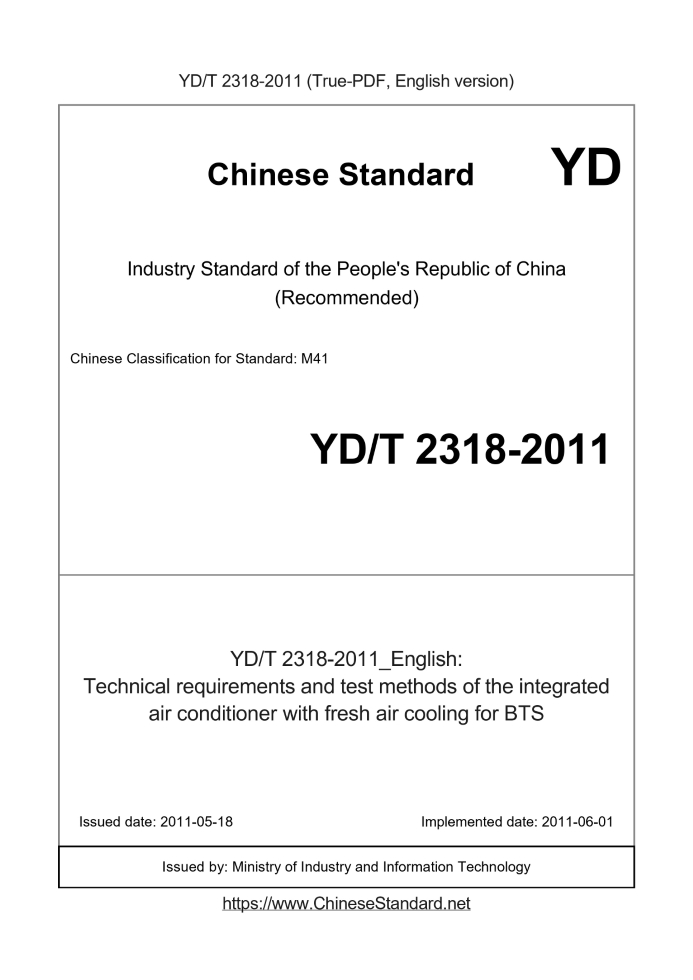 YD/T 2318-2011 (True-PDF, English version)

Chinese Standard

YD

Industry Standard of the People's Republic of China (Recommended)

Chinese Classification for Standard: M41

YD/T 2318-2011

YD/T 2318-2011_English: Technical requirements and test methods of the integrated air conditioner with fresh air cooling for BTS

Issued date: 2011-05-18

Implemented date: 2011-06-01

Issued by: Ministry of Industry and Information Technology

https://www.ChineseStandard.net